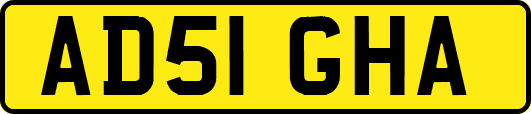 AD51 GHA